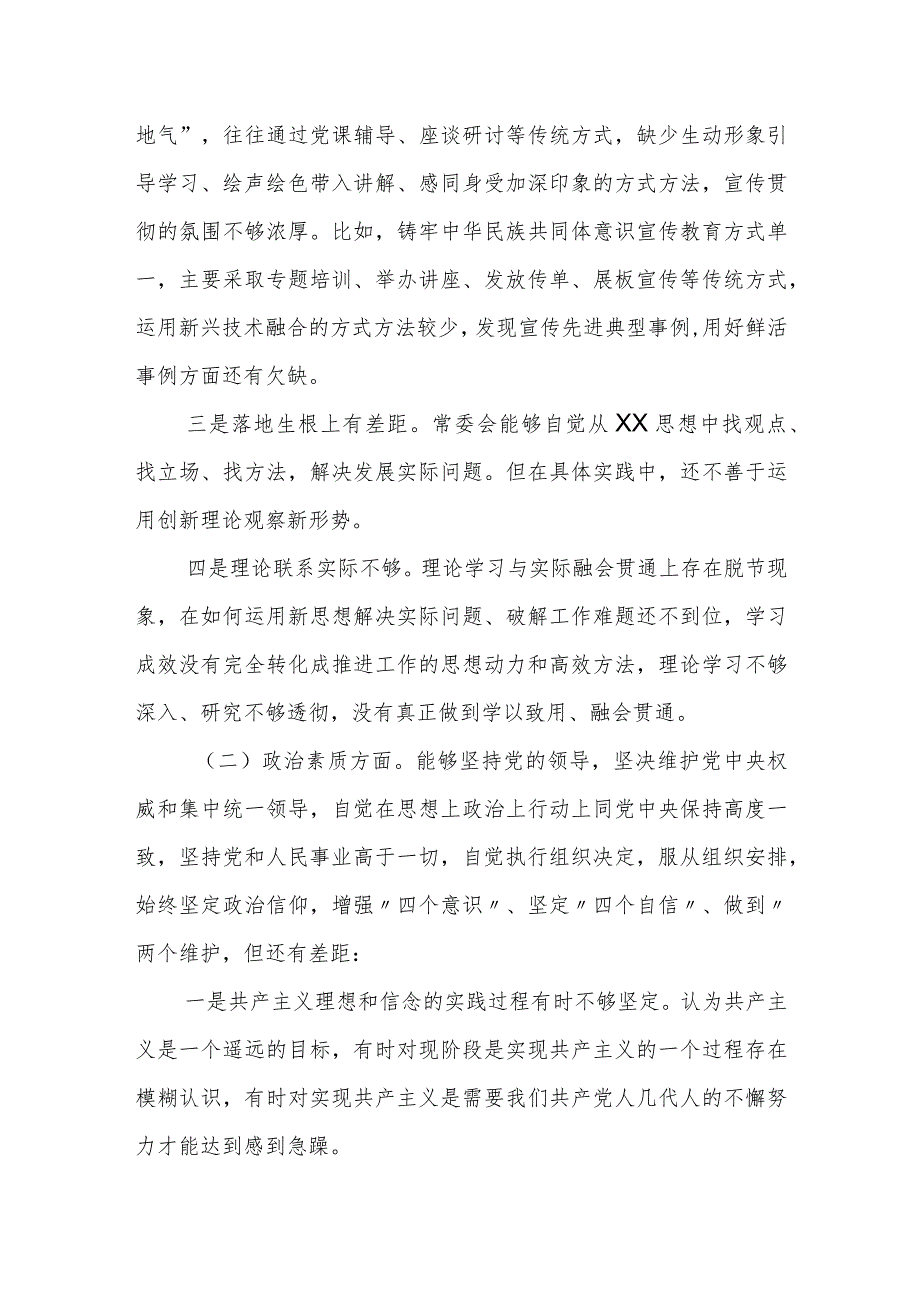 地气”，往往通过党课辅导、座谈研讨等传统方式，缺少生动形象引导学习、绘声绘色带入讲解、感同身受加深印象的方式方法，宣传贯彻的氛围不够浓厚。比如，铸牢中华民族共同体意识宣传教育方式单一，主要采取专题培训、举办讲座、发放传单、展板宣传等传统方式，运用新兴技术融合的方式方法较少，发现宣传先进典型事例,用好鲜活事例方面还有欠缺。

三是落地生根上有差距。常委会能够自觉从XX思想中找观点、找立场、找方法，解决发展实际问题。但在具体实践中，还不善于运用创新理论观察新形势。

四是理论联系实际不够。理论学习与实际融会贯通上存在脱节现象，在如何运用新思想解决实际问题、破解工作难题还不到位，学习成效没有完全转化成推进工作的思想动力和高效方法，理论学习不够深入、研究不够透彻，没有真正做到学以致用、融会贯通。

（二）政治素质方面。能够坚持党的领导，坚决维护党中央权威和集中统一领导，自觉在思想上政治上行动上同党中央保持高度一致，坚持党和人民事业高于一切，自觉执行组织决定，服从组织安排，始终坚定政治信仰，增强〃四个意识〃、坚定〃四个自信〃、做到〃两个维护，但还有差距：

一是共产主义理想和信念的实践过程有时不够坚定。认为共产主义是一个遥远的目标，有时对现阶段是实现共产主义的一个过程存在模糊认识，有时对实现共产主义是需要我们共产党人几代人的不懈努力才能达到感到急躁。